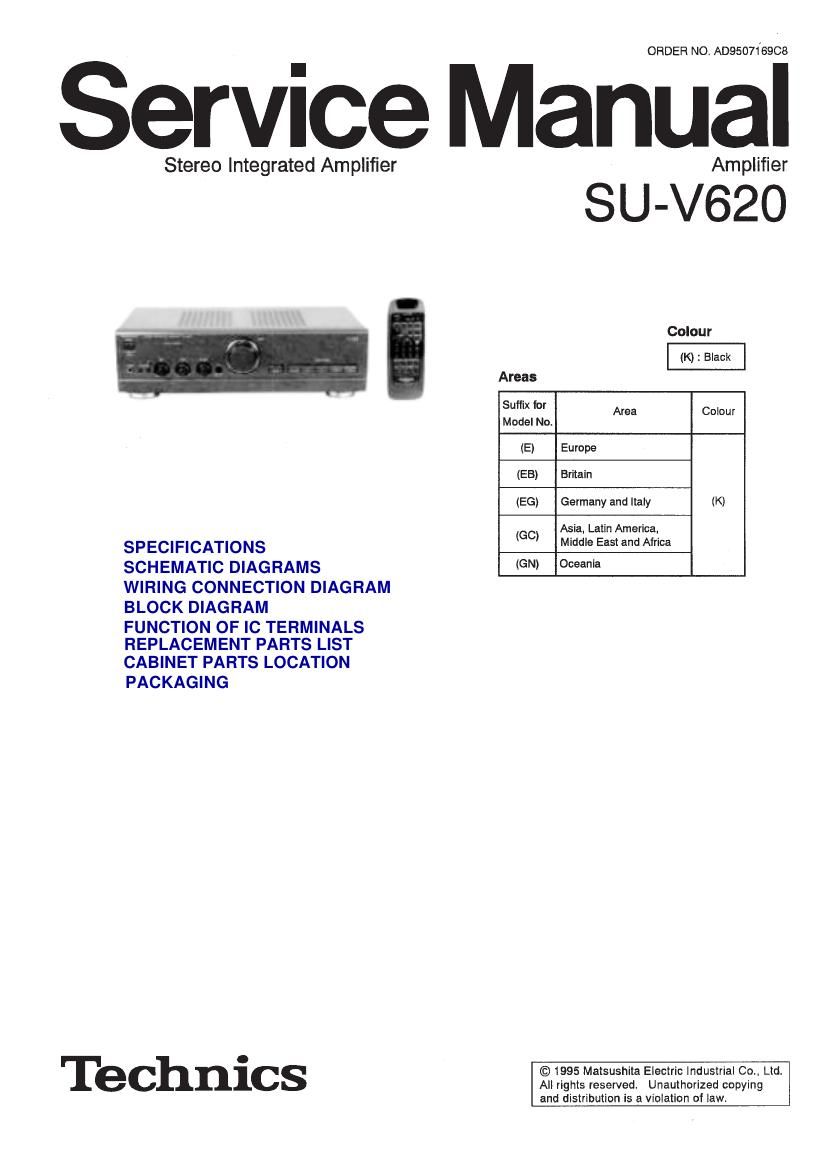 ORDER NO. AD9507169C8

Service Manual

Stereo Integrated Amplifier

Amplifier

SU-V620

Colour

(K) : Black

Areas

| Suffix for Model No. | Area | Colour |
|---|---|---|
| (E) | Europe | (K) |
| (EB) | Britain | |
| (EG) | Germany and Italy | |
| (GC) | Asia, Latin America, Middle East and Africa | |
| (GN) | Oceania | |

SPECIFICATIONS
SCHEMATIC DIAGRAMS
WIRING CONNECTION DIAGRAM
BLOCK DIAGRAM
FUNCTION OF IC TERMINALS
REPLACEMENT PARTS LIST
CABINET PARTS LOCATION
PACKAGING

Technics

© 1995 Matsushita Electric Industrial Co., Ltd. All rights reserved. Unauthorized copying and distribution is a violation of law.